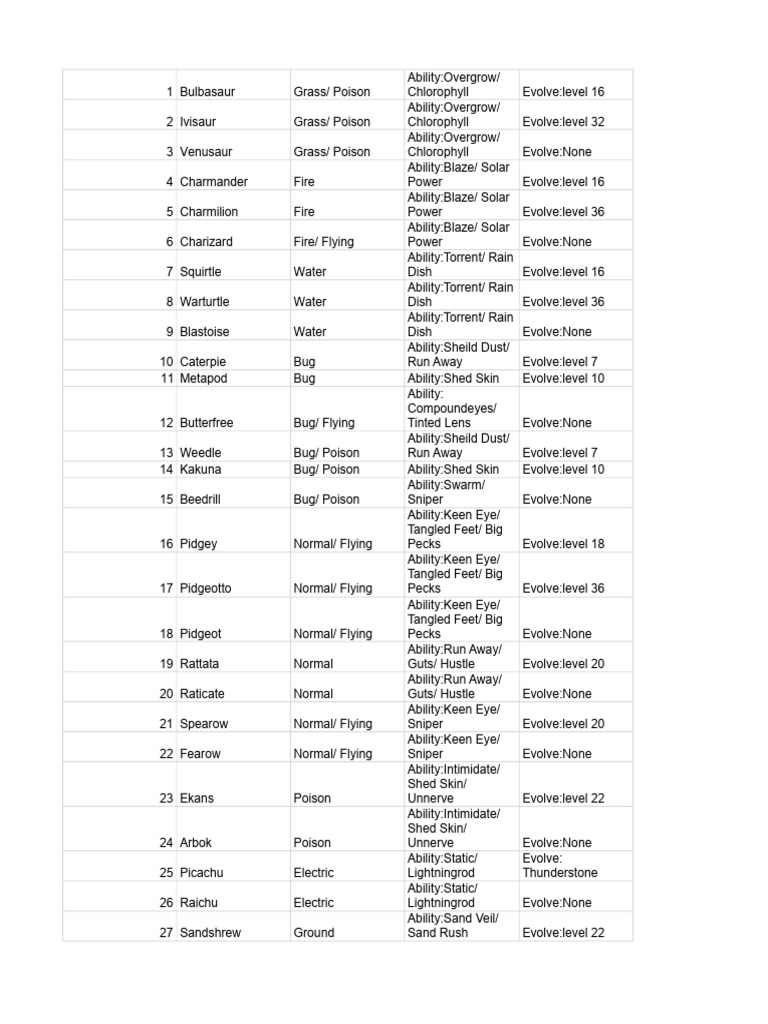 | | | | | |
|---|---|---|---|---|
| 1 | Bulbasaur | Grass/ Poison | Ability:Overgrow/ Chlorophyll | Evolve:level 16 |
| 2 | Ivisaur | Grass/ Poison | Ability:Overgrow/ Chlorophyll | Evolve:level 32 |
| 3 | Venusaur | Grass/ Poison | Ability:Overgrow/ Chlorophyll | Evolve:None |
| 4 | Charmander | Fire | Ability:Blaze/ Solar Power | Evolve:level 16 |
| 5 | Charmilion | Fire | Ability:Blaze/ Solar Power | Evolve:level 36 |
| 6 | Charizard | Fire/ Flying | Ability:Blaze/ Solar Power | Evolve:None |
| 7 | Squirtle | Water | Ability:Torrent/ Rain Dish | Evolve:level 16 |
| 8 | Warturtle | Water | Ability:Torrent/ Rain Dish | Evolve:level 36 |
| 9 | Blastoise | Water | Ability:Torrent/ Rain Dish | Evolve:None |
| 10 | Caterpie | Bug | Ability:Sheild Dust/ Run Away | Evolve:level 7 |
| 11 | Metapod | Bug | Ability:Shed Skin | Evolve:level 10 |
| 12 | Butterfree | Bug/ Flying | Ability: Compoundeyes/ Tinted Lens | Evolve:None |
| 13 | Weedle | Bug/ Poison | Ability:Sheild Dust/ Run Away | Evolve:level 7 |
| 14 | Kakuna | Bug/ Poison | Ability:Shed Skin | Evolve:level 10 |
| 15 | Beedrill | Bug/ Poison | Ability:Swarm/ Sniper | Evolve:None |
| 16 | Pidgey | Normal/ Flying | Ability:Keen Eye/ Tangled Feet/ Big Pecks | Evolve:level 18 |
| 17 | Pidgeotto | Normal/ Flying | Ability:Keen Eye/ Tangled Feet/ Big Pecks | Evolve:level 36 |
| 18 | Pidgeot | Normal/ Flying | Ability:Keen Eye/ Tangled Feet/ Big Pecks | Evolve:None |
| 19 | Rattata | Normal | Ability:Run Away/ Guts/ Hustle | Evolve:level 20 |
| 20 | Raticate | Normal | Ability:Run Away/ Guts/ Hustle | Evolve:None |
| 21 | Spearow | Normal/ Flying | Ability:Keen Eye/ Sniper | Evolve:level 20 |
| 22 | Fearow | Normal/ Flying | Ability:Keen Eye/ Sniper | Evolve:None |
| 23 | Ekans | Poison | Ability:Intimidate/ Shed Skin/ Unnerve | Evolve:level 22 |
| 24 | Arbok | Poison | Ability:Intimidate/ Shed Skin/ Unnerve | Evolve:None |
| 25 | Picachu | Electric | Ability:Static/ Lightningrod | Evolve: Thunderstone |
| 26 | Raichu | Electric | Ability:Static/ Lightningrod | Evolve:None |
| 27 | Sandshrew | Ground | Ability:Sand Veil/ Sand Rush | Evolve:level 22 |